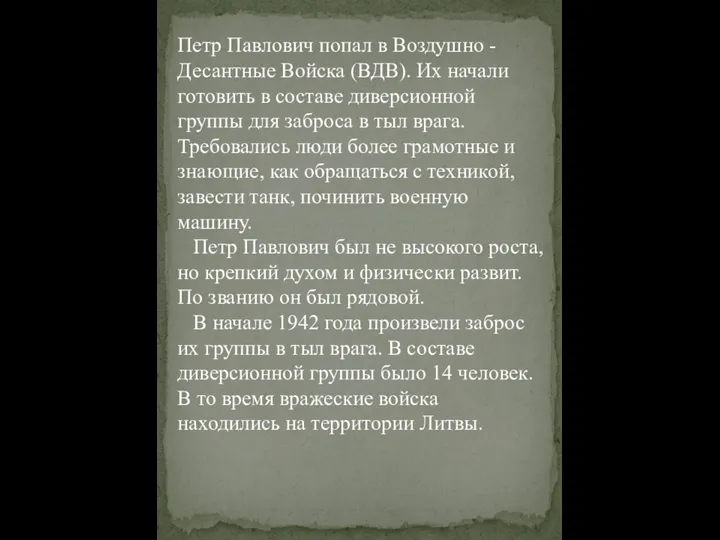 Петр Павлович попал в Воздушно - Десантные Войска (ВДВ). Их начали готовить в составе диверсионной группы для заброса в тыл врага. Требовались люди более грамотные и знающие, как обращаться с техникой, завести танк, починить военную машину.

Петр Павлович был не высокого роста, но крепкий духом и физически развит. По званию он был рядовой.

В начале 1942 года произвели заброс их группы в тыл врага. В составе диверсионной группы было 14 человек. В то время вражеские войска находились на территории Литвы.